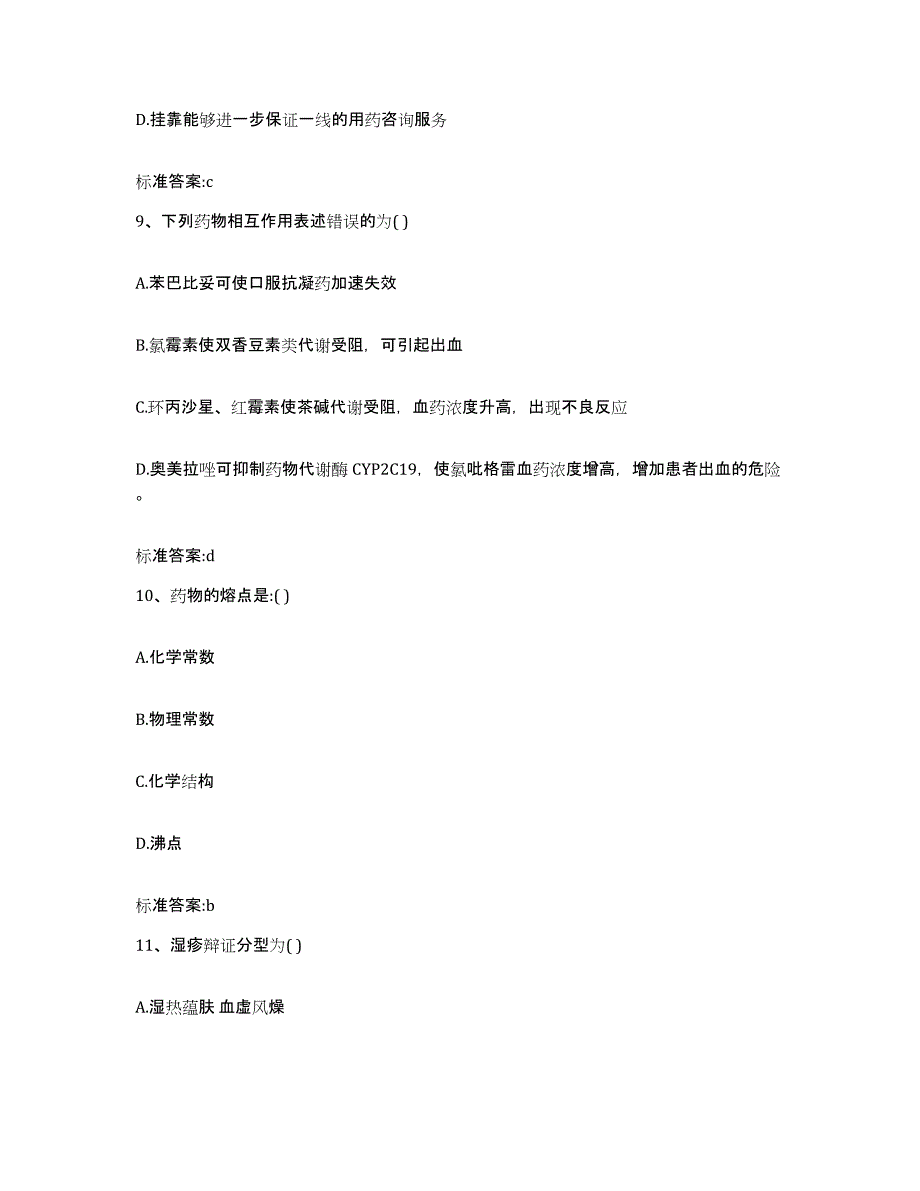 D.挂靠能够进一步保证一线的用药咨询服务

标准答案:c

9、下列药物相互作用表述错误的为( )

A.苯巴比妥可使口服抗凝药加速失效

B.氯霉素使双香豆素类代谢受阻，可引起出血

C.环丙沙星、红霉素使茶碱代谢受阻，血药浓度升高，出现不良反应

D.奥美拉唑可抑制药物代谢酶 CYP2C19，使氯吡格雷血药浓度增高，增加患者出血的危险。

标准答案:d

10、药物的熔点是:( )

A.化学常数

B.物理常数

C.化学结构

D.沸点

标准答案:b

11、湿疹辩证分型为( )

A.湿热蕴肤 血虚风燥